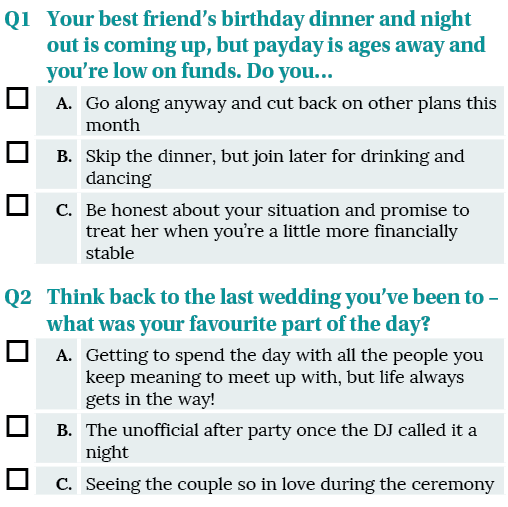 Q1 Your best friend's birthday dinner and night out is coming up, but payday is ages away and you're low on funds. Do you…

A. Go along anyway and cut back on other plans this month

B. Skip the dinner, but join later for drinking and dancing

C. Be honest about your situation and promise to treat her when you're a little more financially stable

Q2 Think back to the last wedding you've been to – what was your favourite part of the day?

A. Getting to spend the day with all the people you keep meaning to meet up with, but life always gets in the way!

B. The unofficial after party once the DJ called it a night

C. Seeing the couple so in love during the ceremony